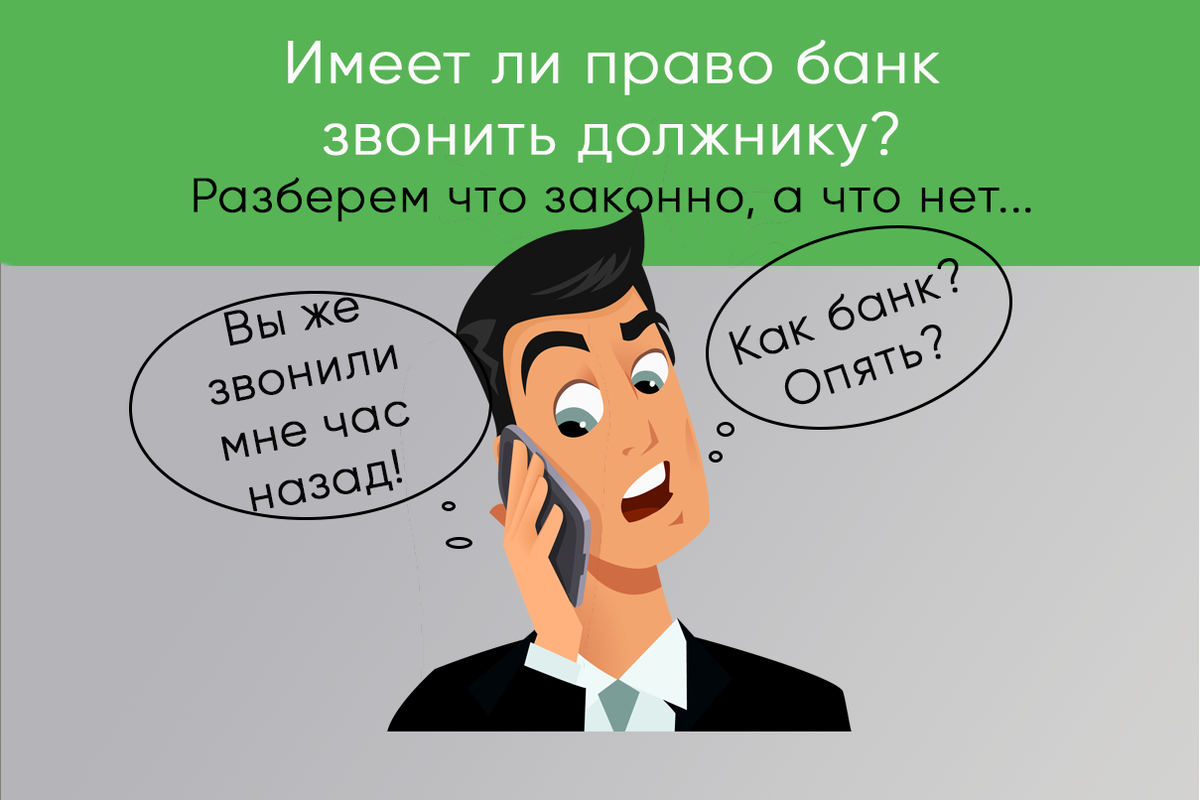 Имеет ли право банк звонить должнику?
Разберем что законно, а что нет...

Вы же звонили мне час назад!

Как банк? Опять?